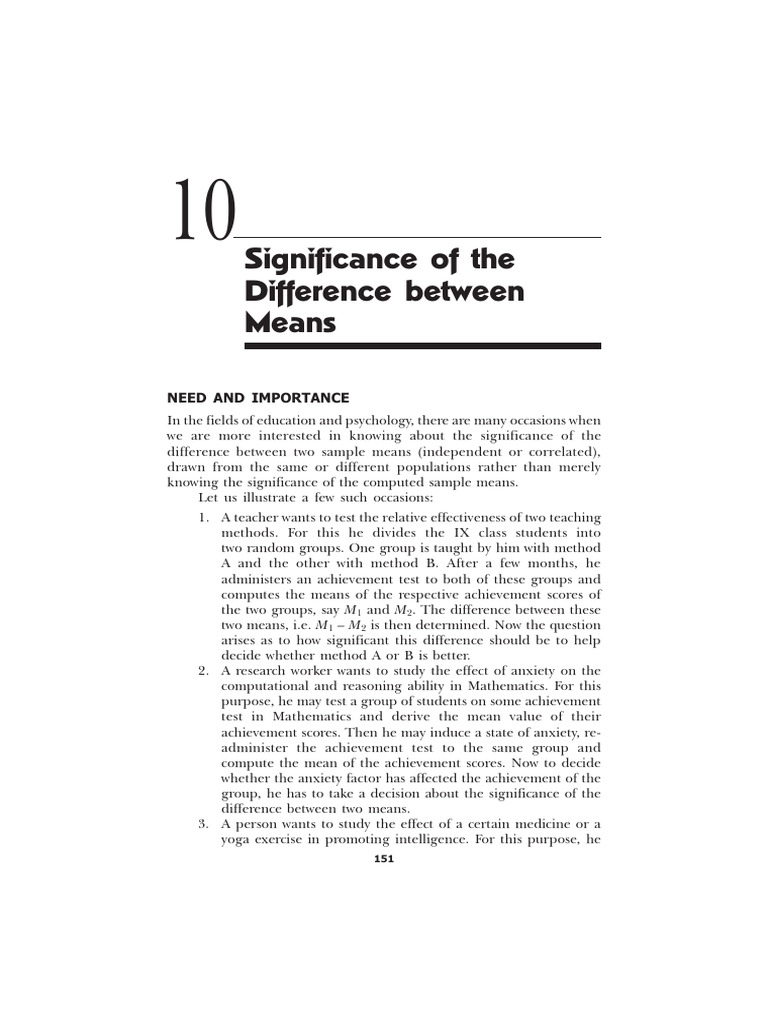 10

Significance of the Difference between Means

NEED AND IMPORTANCE

In the fields of education and psychology, there are many occasions when we are more interested in knowing about the significance of the difference between two sample means (independent or correlated), drawn from the same or different populations rather than merely knowing the significance of the computed sample means.

Let us illustrate a few such occasions:

1. A teacher wants to test the relative effectiveness of two teaching methods. For this he divides the IX class students into two random groups. One group is taught by him with method A and the other with method B. After a few months, he administers an achievement test to both of these groups and computes the means of the respective achievement scores of the two groups, say $M_1$ and $M_2$. The difference between these two means, i.e. $M_1 - M_2$ is then determined. Now the question arises as to how significant this difference should be to help decide whether method A or B is better.
2. A research worker wants to study the effect of anxiety on the computational and reasoning ability in Mathematics. For this purpose, he may test a group of students on some achievement test in Mathematics and derive the mean value of their achievement scores. Then he may induce a state of anxiety, re-administer the achievement test to the same group and compute the mean of the achievement scores. Now to decide whether the anxiety factor has affected the achievement of the group, he has to take a decision about the significance of the difference between two means.
3. A person wants to study the effect of a certain medicine or a yoga exercise in promoting intelligence. For this purpose, he

151